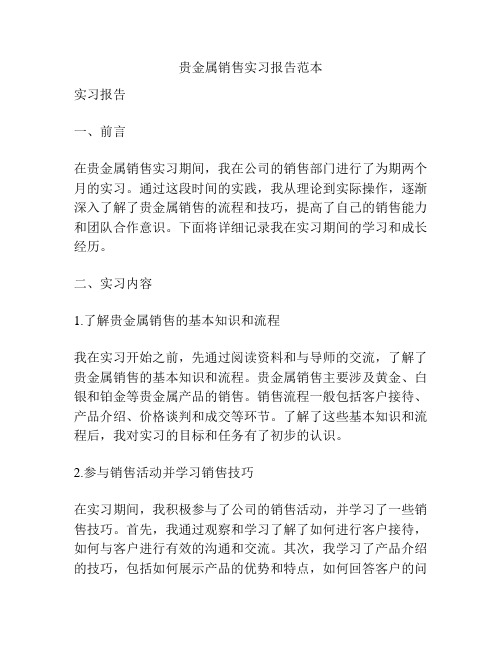 贵金属销售实习报告范本

实习报告

一、前言

在贵金属销售实习期间，我在公司的销售部门进行了为期两个月的实习。通过这段时间的实践，我从理论到实际操作，逐渐深入了解了贵金属销售的流程和技巧，提高了自己的销售能力和团队合作意识。下面将详细记录我在实习期间的学习和成长经历。

二、实习内容

1.了解贵金属销售的基本知识和流程

我在实习开始之前，先通过阅读资料和与导师的交流，了解了贵金属销售的基本知识和流程。贵金属销售主要涉及黄金、白银和铂金等贵金属产品的销售。销售流程一般包括客户接待、产品介绍、价格谈判和成交等环节。了解了这些基本知识和流程后，我对实习的目标和任务有了初步的认识。

2.参与销售活动并学习销售技巧

在实习期间，我积极参与了公司的销售活动，并学习了一些销售技巧。首先，我通过观察和学习了解了如何进行客户接待，如何与客户进行有效的沟通和交流。其次，我学习了产品介绍的技巧，包括如何展示产品的优势和特点，如何回答客户的问